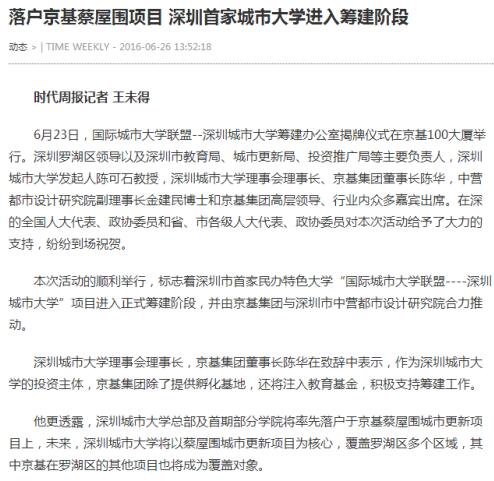 落户京基蔡屋围项目 深圳首家城市大学进入筹建阶段

动态 > | TIME WEEKLY - 2016-06-26 13:52:18

时代周报记者 王未得

6月23日，国际城市大学联盟--深圳城市大学筹建办公室揭牌仪式在京基100大厦举行。深圳罗湖区领导以及深圳市教育局、城市更新局、投资推广局等主要负责人，深圳城市大学发起人陈可石教授，深圳城市大学理事会理事长、京基集团董事长陈华，中营都市设计研究院副理事长金建民博士和京基集团高层领导、行业内众多嘉宾出席。在深的全国人大代表、政协委员和省、市各级人大代表、政协委员对本次活动给予了大力的支持，纷纷到场祝贺。

本次活动的顺利举行，标志着深圳市首家民办特色大学“国际城市大学联盟----深圳城市大学”项目进入正式筹建阶段，并由京基集团与深圳市中营都市设计研究院合力推动。

深圳城市大学理事会理事长，京基集团董事长陈华在致辞中表示，作为深圳城市大学的投资主体，京基集团除了提供孵化基地，还将注入教育基金，积极支持筹建工作。

他更透露，深圳城市大学总部及首期部分学院将率先落户于京基蔡屋围城市更新项目上，未来，深圳城市大学将以蔡屋围城市更新项目为核心，覆盖罗湖区多个区域，其中京基在罗湖区的其他项目也将成为覆盖对象。